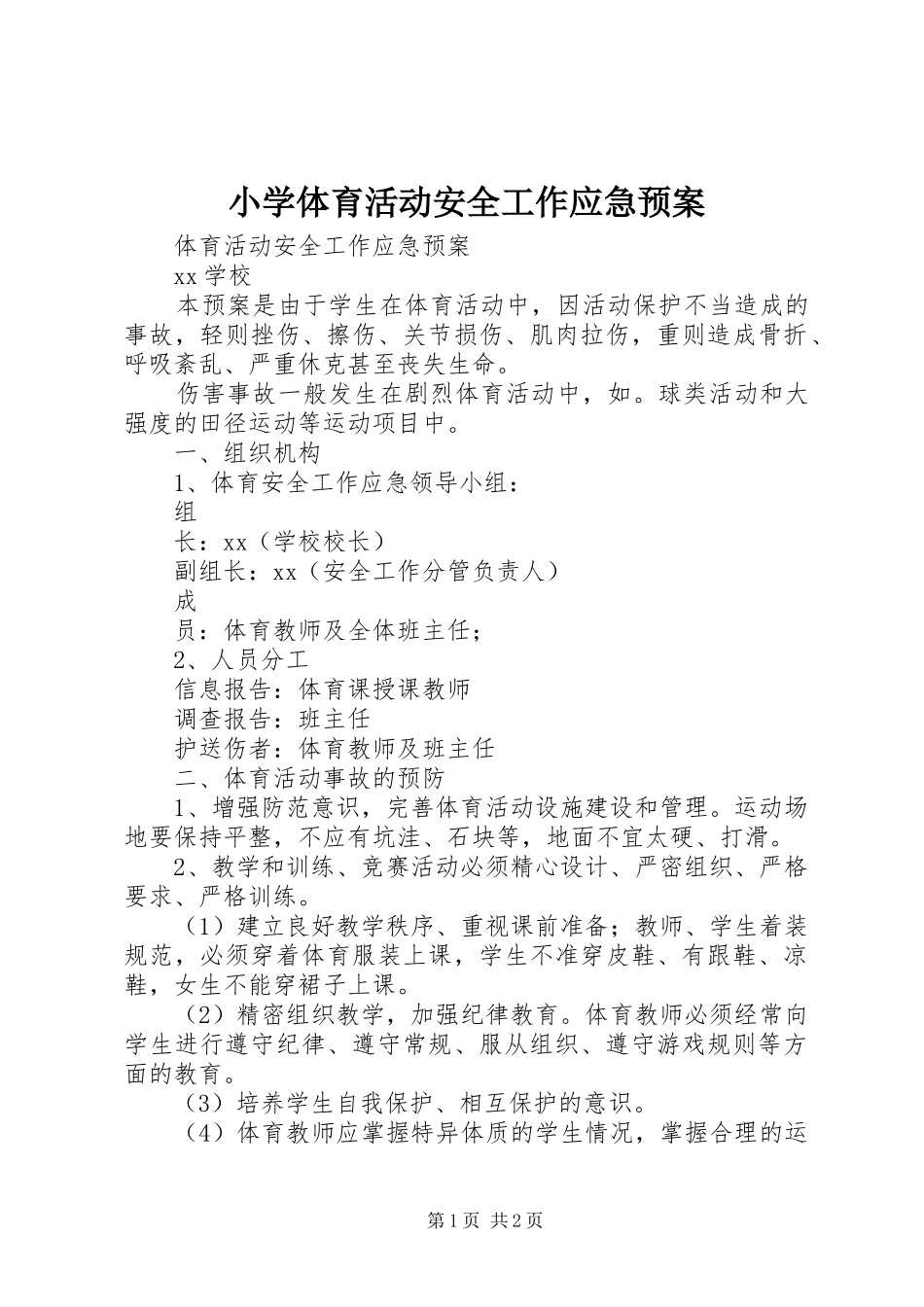 小学体育活动安全工作应急预案

体育活动安全工作应急预案

xx学校

本预案是由于学生在体育活动中，因活动保护不当造成的事故，轻则挫伤、擦伤、关节损伤、肌肉拉伤，重则造成骨折、呼吸紊乱、严重休克甚至丧失生命。

伤害事故一般发生在剧烈体育活动中，如。球类活动和大强度的田径运动等运动项目中。

一、组织机构

1、体育安全工作应急领导小组：

组

长：xx（学校校长）

副组长：xx（安全工作分管负责人）

成

员：体育教师及全体班主任；

2、人员分工

信息报告：体育课授课教师

调查报告：班主任

护送伤者：体育教师及班主任

二、体育活动事故的预防

1、增强防范意识，完善体育活动设施建设和管理。运动场地要保持平整，不应有坑洼、石块等，地面不宜太硬、打滑。

2、教学和训练、竞赛活动必须精心设计、严密组织、严格要求、严格训练。

（1）建立良好教学秩序、重视课前准备；教师、学生着装规范，必须穿着体育服装上课，学生不准穿皮鞋、有跟鞋、凉鞋，女生不能穿裙子上课。

（2）精密组织教学，加强纪律教育。体育教师必须经常向学生进行遵守纪律、遵守常规、服从组织、遵守游戏规则等方面的教育。

（3）培养学生自我保护、相互保护的意识。

（4）体育教师应掌握特异体质的学生情况，掌握合理的运

第1页 共2页